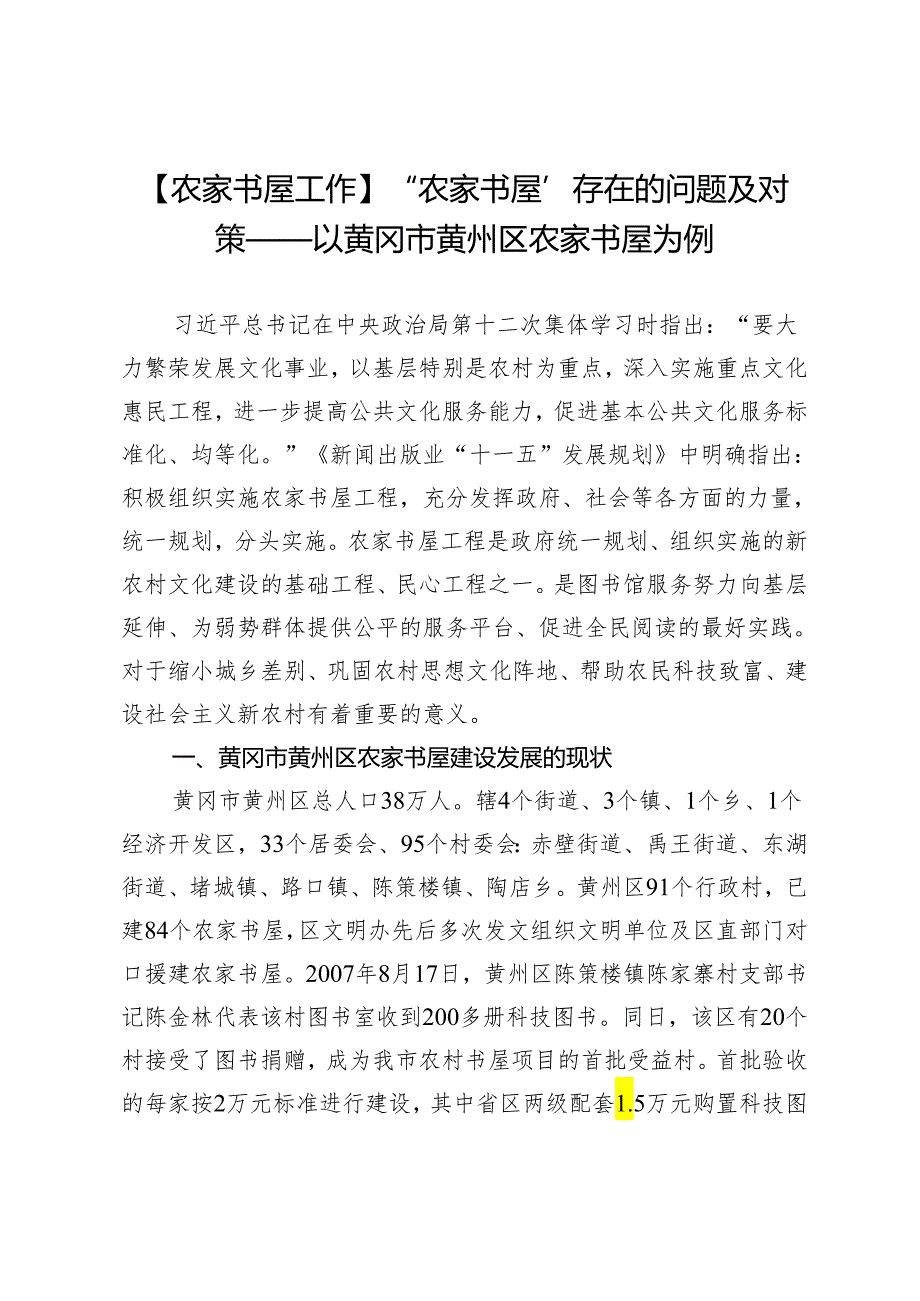 【农家书屋工作】“农家书屋’存在的问题及对策——以黄冈市黄州区农家书屋为例

习近平总书记在中央政治局第十二次集体学习时指出：“要大力繁荣发展文化事业，以基层特别是农村为重点，深入实施重点文化惠民工程，进一步提高公共文化服务能力，促进基本公共文化服务标准化、均等化。”《新闻出版业“十一五”发展规划》中明确指出：积极组织实施农家书屋工程，充分发挥政府、社会等各方面的力量，统一规划，分头实施。农家书屋工程是政府统一规划、组织实施的新农村文化建设的基础工程、民心工程之一。是图书馆服务努力向基层延伸、为弱势群体提供公平的服务平台、促进全民阅读的最好实践。对于缩小城乡差别、巩固农村思想文化阵地、帮助农民科技致富、建设社会主义新农村有着重要的意义。

一、黄冈市黄州区农家书屋建设发展的现状

黄冈市黄州区总人口38万人。辖4个街道、3个镇、1个乡、1个经济开发区，33个居委会、95个村委会：赤壁街道、禹王街道、东湖街道、堵城镇、路口镇、陈策楼镇、陶店乡。黄州区91个行政村，已建84个农家书屋，区文明办先后多次发文组织文明单位及区直部门对口援建农家书屋。2007年8月17日，黄州区陈策楼镇陈家寨村支部书记陈金林代表该村图书室收到200多册科技图书。同日，该区有20个村接受了图书捐赠，成为我市农村书屋项目的首批受益村。首批验收的每家按2万元标准进行建设，其中省区两级配套1.5万元购置科技图